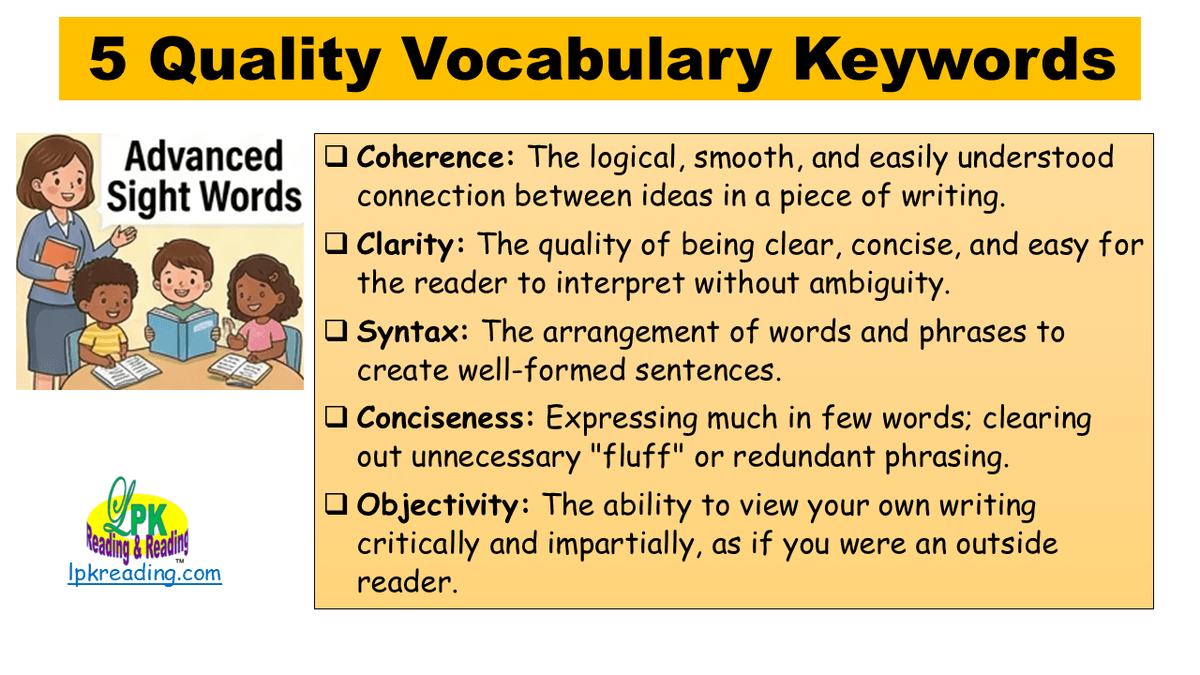 5 Quality Vocabulary Keywords

Advanced Sight Words

LPK
Reading & Reading™
lpkreading.com

☐ Coherence: The logical, smooth, and easily understood connection between ideas in a piece of writing.

☐ Clarity: The quality of being clear, concise, and easy for the reader to interpret without ambiguity.

☐ Syntax: The arrangement of words and phrases to create well-formed sentences.

☐ Conciseness: Expressing much in few words; clearing out unnecessary "fluff" or redundant phrasing.

☐ Objectivity: The ability to view your own writing critically and impartially, as if you were an outside reader.